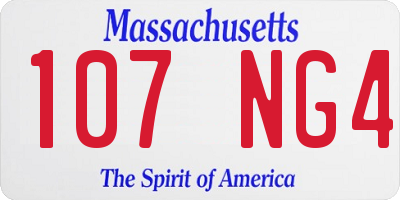 Massachusetts

107 NG4

The Spirit of America